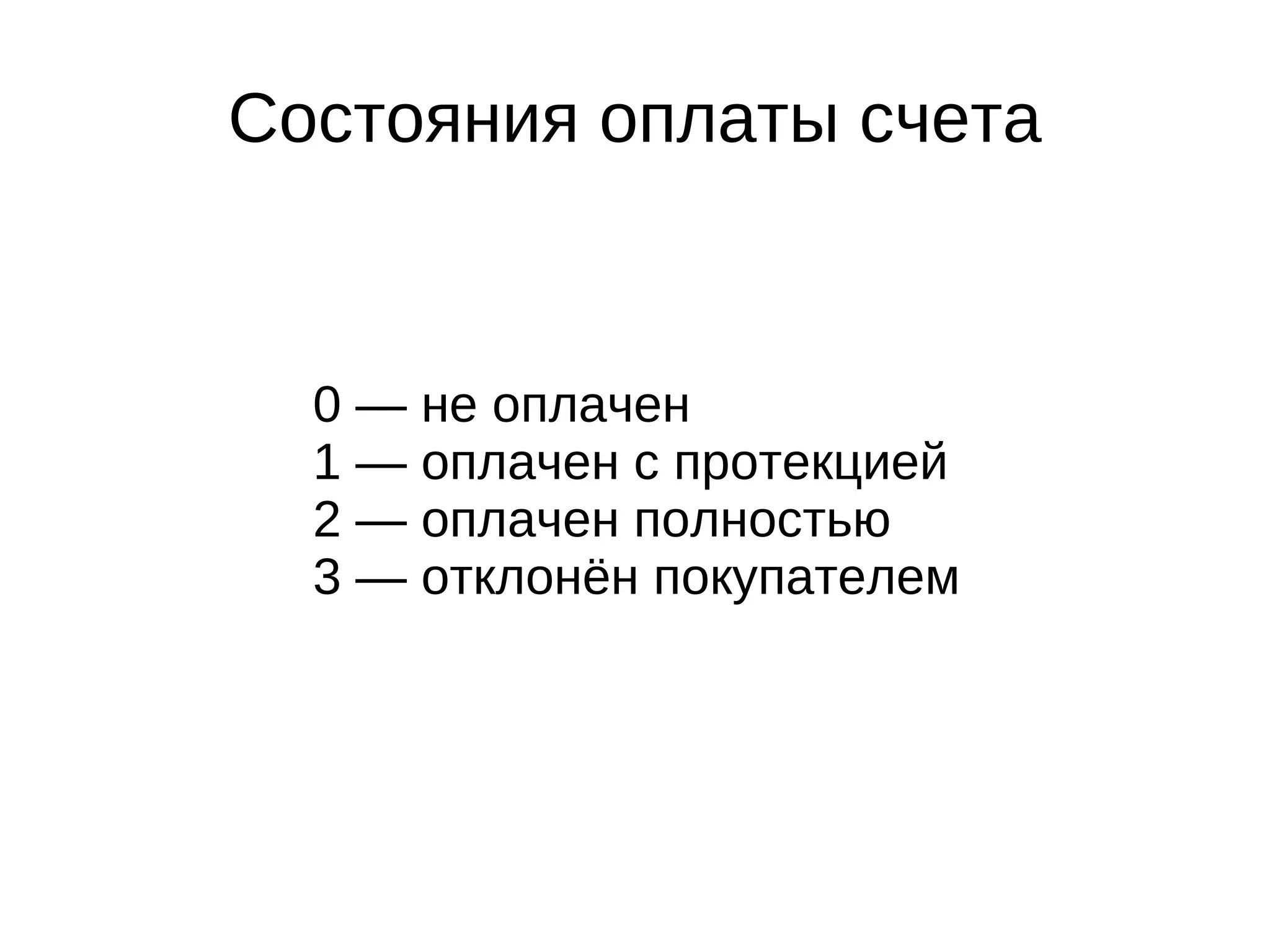 Состояния оплаты счета

0 — не оплачен
1 — оплачен с протекцией
2 — оплачен полностью
3 — отклонён покупателем